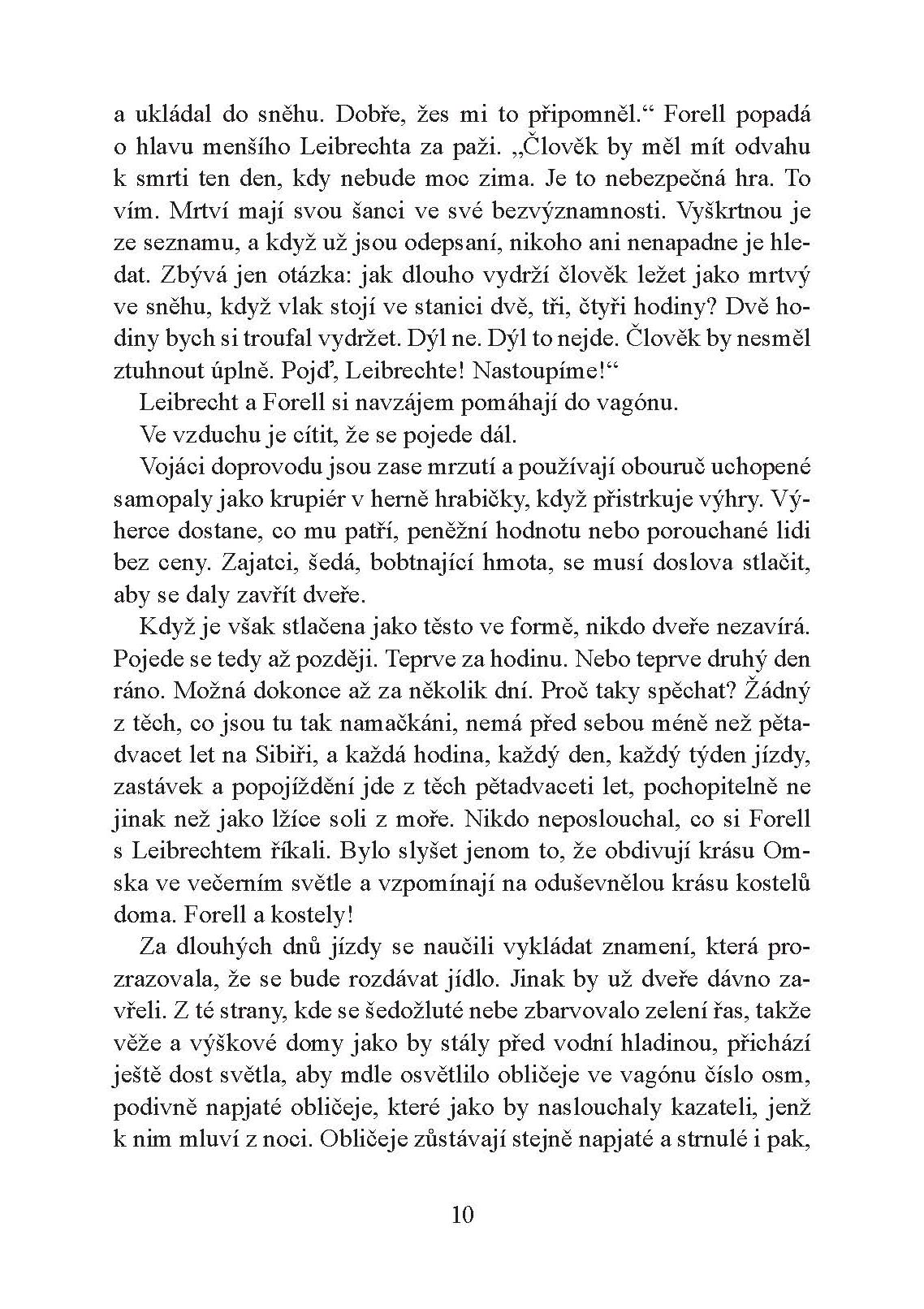 a ukládal do sněhu. Dobře, žes mi to připomněl.“ Forell popadá o hlavu menšího Leibrechta za paži. „Člověk by měl mít odvahu k smrti ten den, kdy nebude moc zima. Je to nebezpečná hra. To vím. Mrtví mají svou šanci ve své bezvýznamnosti. Vyškrtnou je ze seznamu, a když už jsou odepsaní, nikoho ani nenapadne je hledat. Zbývá jen otázka: jak dlouho vydrží člověk ležet jako mrtvý ve sněhu, když vlak stojí ve stanici dvě, tři, čtyři hodiny? Dvě hodiny bych si troufal vydržet. Dýl ne. Dýl to nejde. Člověk by nesměl ztuhnout úplně. Pojď, Leibrechte! Nastoupíme!“

Leibrecht a Forell si navzájem pomáhají do vagónu.

Ve vzduchu je cítit, že se pojede dál.

Vojáci doprovodu jsou zase mrzutí a používají obouruč uchopené samopaly jako krupiér v herně hrabičky, když přistrkuje výhry. Výherce dostane, co mu patří, peněžní hodnotu nebo porouchané lidi bez ceny. Zajatci, šedá, bobtnající hmota, se musí doslova stlačit, aby se daly zavřít dveře.

Když je však stlačena jako těsto ve formě, nikdo dveře nezavírá. Pojede se tedy až později. Teprve za hodinu. Nebo teprve druhý den ráno. Možná dokonce až za několik dní. Proč taky spěchat? Žádný z těch, co jsou tu tak namačkáni, nemá před sebou méně než pětadvacet let na Sibiři, a každá hodina, každý den, každý týden jízdy, zastávek a popojíždění jde z těch pětadvaceti let, pochopitelně ne jinak než jako lžíce soli z moře. Nikdo neposlouchal, co si Forell s Leibrechtem říkali. Bylo slyšet jenom to, že obdivují krásu Omska ve večerním světle a vzpomínají na oduševnělou krásu kostelů doma. Forell a kostely!

Za dlouhých dnů jízdy se naučili vykládat znamení, která prozrazovala, že se bude rozdávat jídlo. Jinak by už dveře dávno zavřeli. Z té strany, kde se šedožluté nebe zbarvovalo zelení řas, takže věže a výškové domy jako by stály před vodní hladinou, přichází ještě dost světla, aby mdle osvětlilo obličeje ve vagónu číslo osm, podivně napjaté obličeje, které jako by naslouchaly kazateli, jenž k nim mluví z noci. Obličeje zůstávají stejně napjaté a strnulé i pak,

10